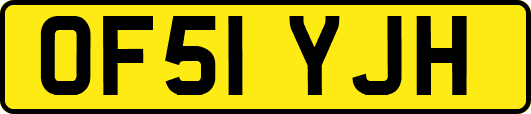 OF51 YJH